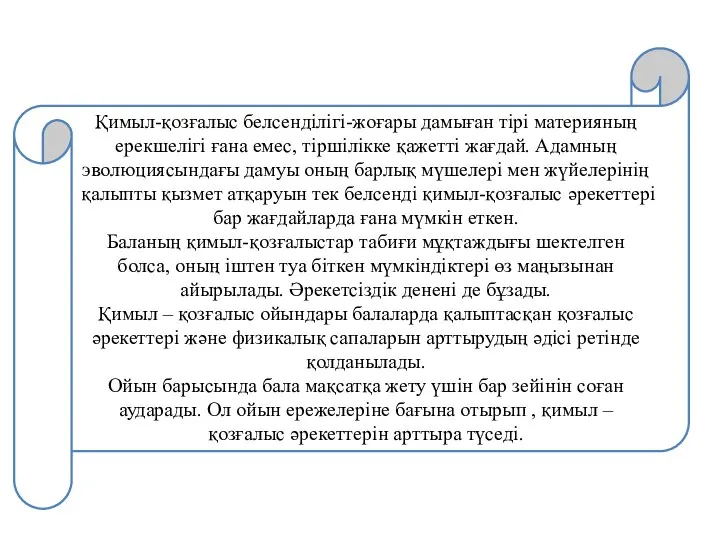 Қимыл-қозғалыс белсенділігі-жоғары дамыған тірі материяның ерекшелігі ғана емес, тіршілікке қажетті жағдай. Адамның эволюциясындағы дамуы оның барлық мүшелері мен жүйелерінің қалыпты қызмет атқаруын тек белсенді қимыл-қозғалыс әрекеттері бар жағдайларда ғана мүмкін еткен.
Баланың қимыл-қозғалыстар табиғи мұқтаждығы шектелген болса, оның іштен туа біткен мүмкіндіктері өз маңызынан айырылады. Әрекетсіздік денені де бұзады.
Қимыл – қозғалыс ойындары балаларда қалыптасқан қозғалыс әрекеттері және физикалық сапаларын арттырудың әдісі ретінде қолданылады.
Ойын барысында бала мақсатқа жету үшін бар зейінін соған аударады. Ол ойын ережелеріне бағына отырып , қимыл – қозғалыс әрекеттерін арттыра түседі.